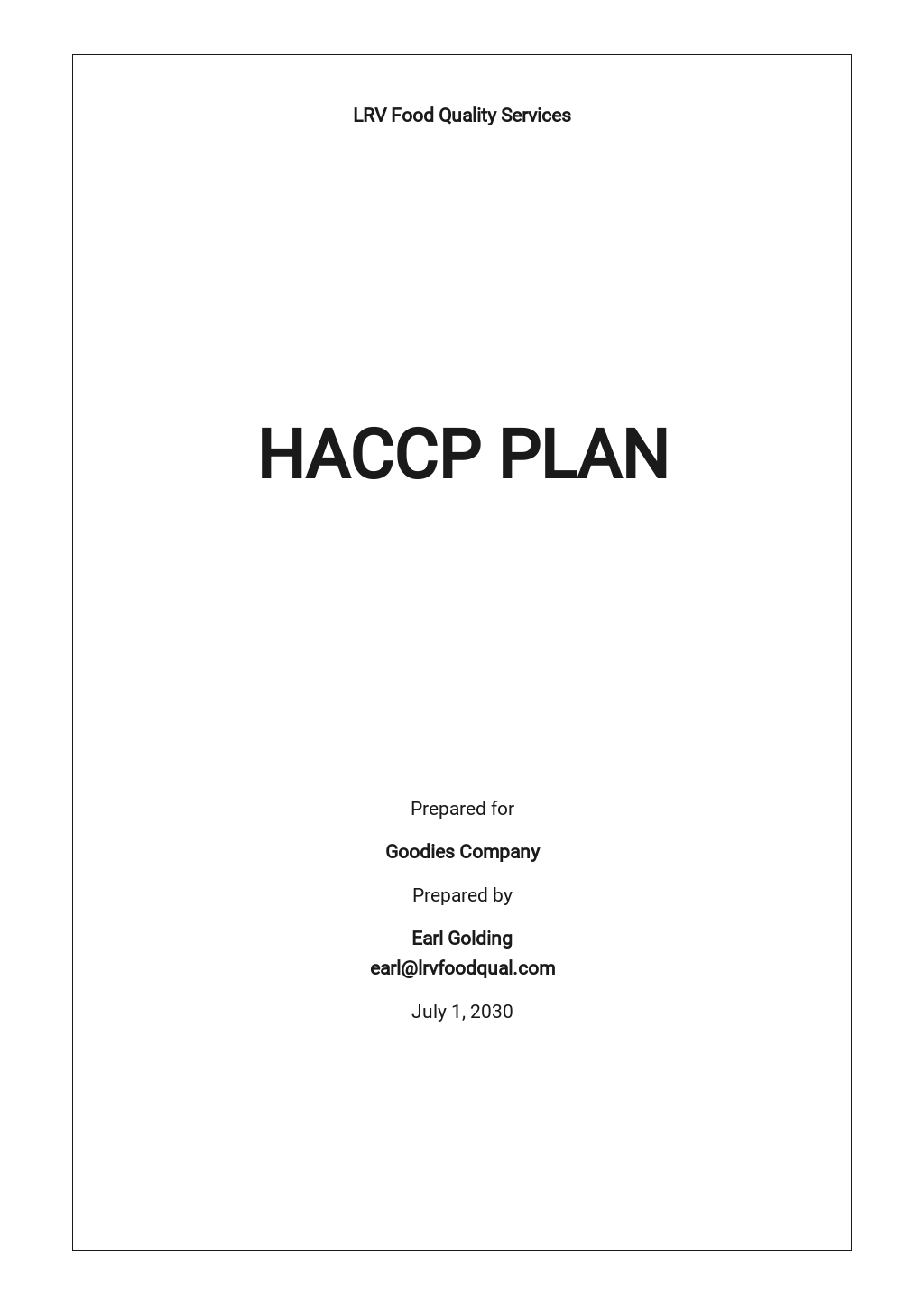 LRV Food Quality Services

HACCP PLAN

Prepared for

Goodies Company

Prepared by

Earl Golding
earl@lrvfoodqual.com

July 1, 2030